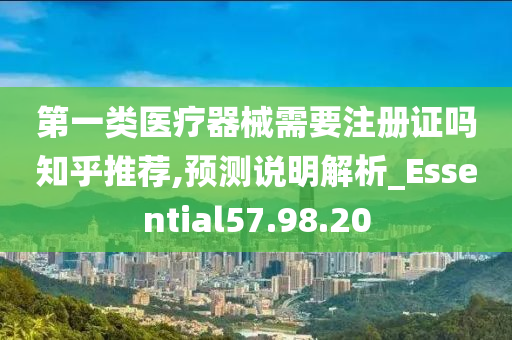 第一类医疗器械需要注册证吗知乎推荐,预测说明解析_Essential57.98.20